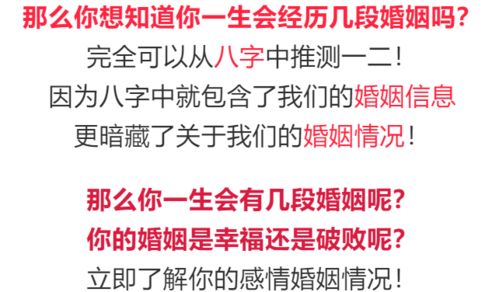 那么你想知道你一生会经历几段婚姻吗？
完全可以从八字中推测一二！
因为八字中就包含了我们的婚姻信息
更暗藏了关于我们的婚姻情况！

那么你一生会有几段婚姻呢？
你的婚姻是幸福还是破败呢？
立即了解你的感情婚姻情况！